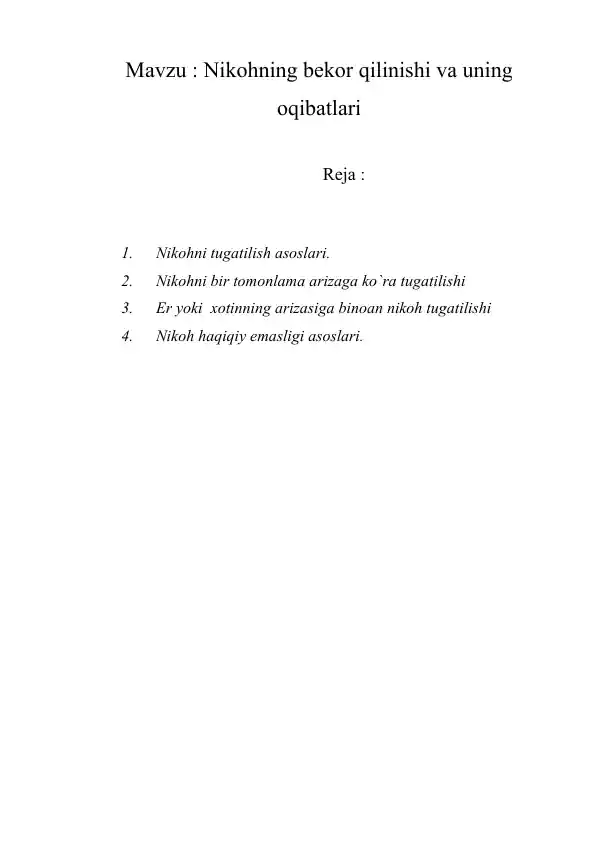 Mavzu : Nikohning bekor qilinishi va uning oqibatlari

Reja :

1. Nikohni tugatilish asoslari.
2. Nikohni bir tomonlama arizaga ko`ra tugatilishi
3. Er yoki xotinning arizasiga binoan nikoh tugatilishi
4. Nikoh haqiqiy emasligi asoslari.